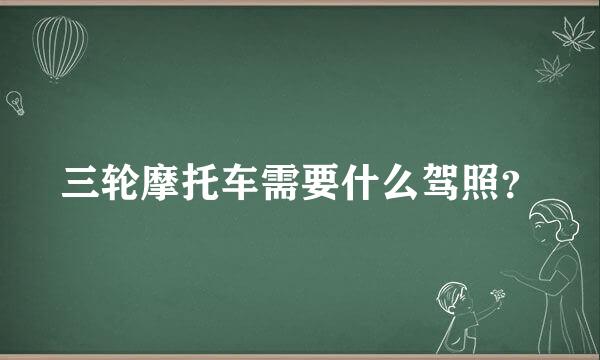 三轮摩托车需要什么驾照?